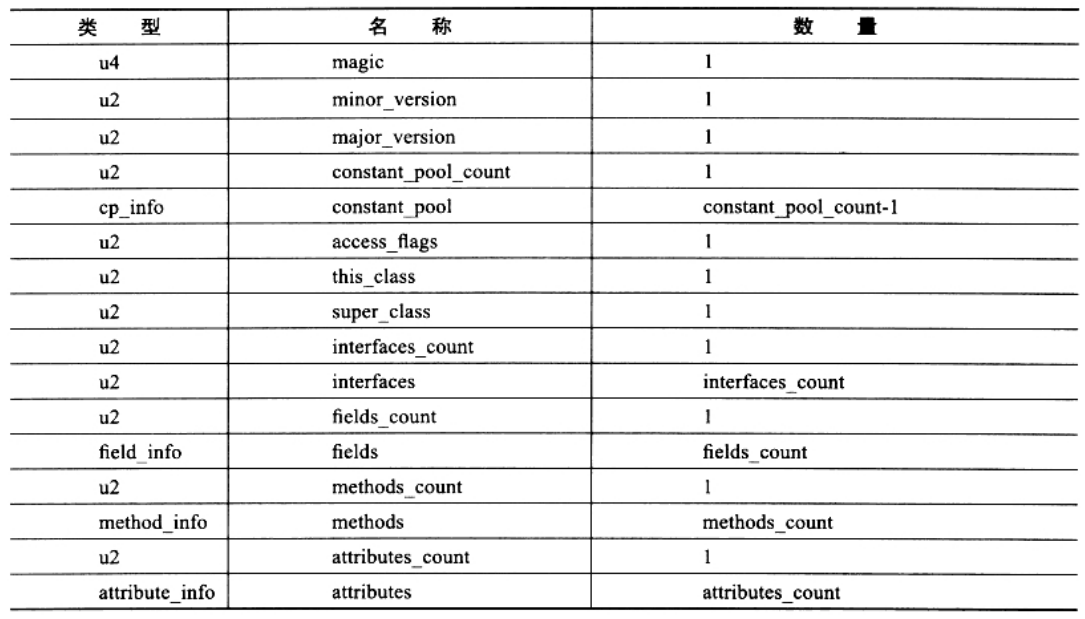 | 类　型 | 名　称 | 数　量 |
|---|---|---|
| u4 | magic | 1 |
| u2 | minor_version | 1 |
| u2 | major_version | 1 |
| u2 | constant_pool_count | 1 |
| cp_info | constant_pool | constant_pool_count-1 |
| u2 | access_flags | 1 |
| u2 | this_class | 1 |
| u2 | super_class | 1 |
| u2 | interfaces_count | 1 |
| u2 | interfaces | interfaces_count |
| u2 | fields_count | 1 |
| field_info | fields | fields_count |
| u2 | methods_count | 1 |
| method_info | methods | methods_count |
| u2 | attributes_count | 1 |
| attribute_info | attributes | attributes_count |